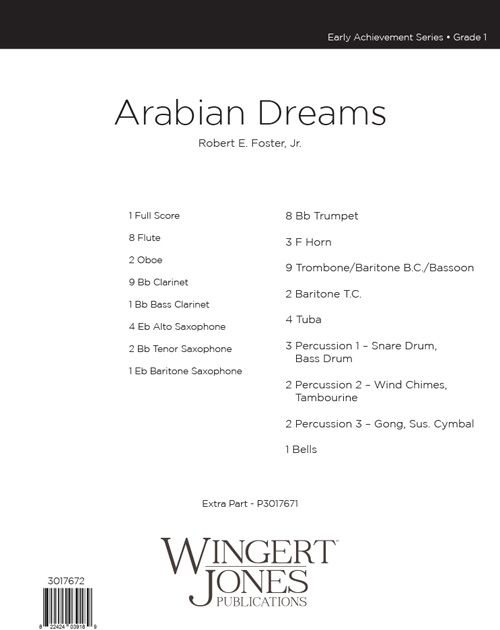 Early Achievement Series • Grade 1

Arabian Dreams

Robert E. Foster, Jr.

1 Full Score
8 Flute
2 Oboe
9 Bb Clarinet
1 Bb Bass Clarinet
4 Eb Alto Saxophone
2 Bb Tenor Saxophone
1 Eb Baritone Saxophone

8 Bb Trumpet
3 F Horn
9 Trombone/Baritone B.C./Bassoon
2 Baritone T.C.
4 Tuba
3 Percussion 1 – Snare Drum, Bass Drum
2 Percussion 2 – Wind Chimes, Tambourine
2 Percussion 3 – Gong, Sus. Cymbal
1 Bells

Extra Part - P3017671

WINGERT JONES PUBLICATIONS

3017672

8 22424 03918 9